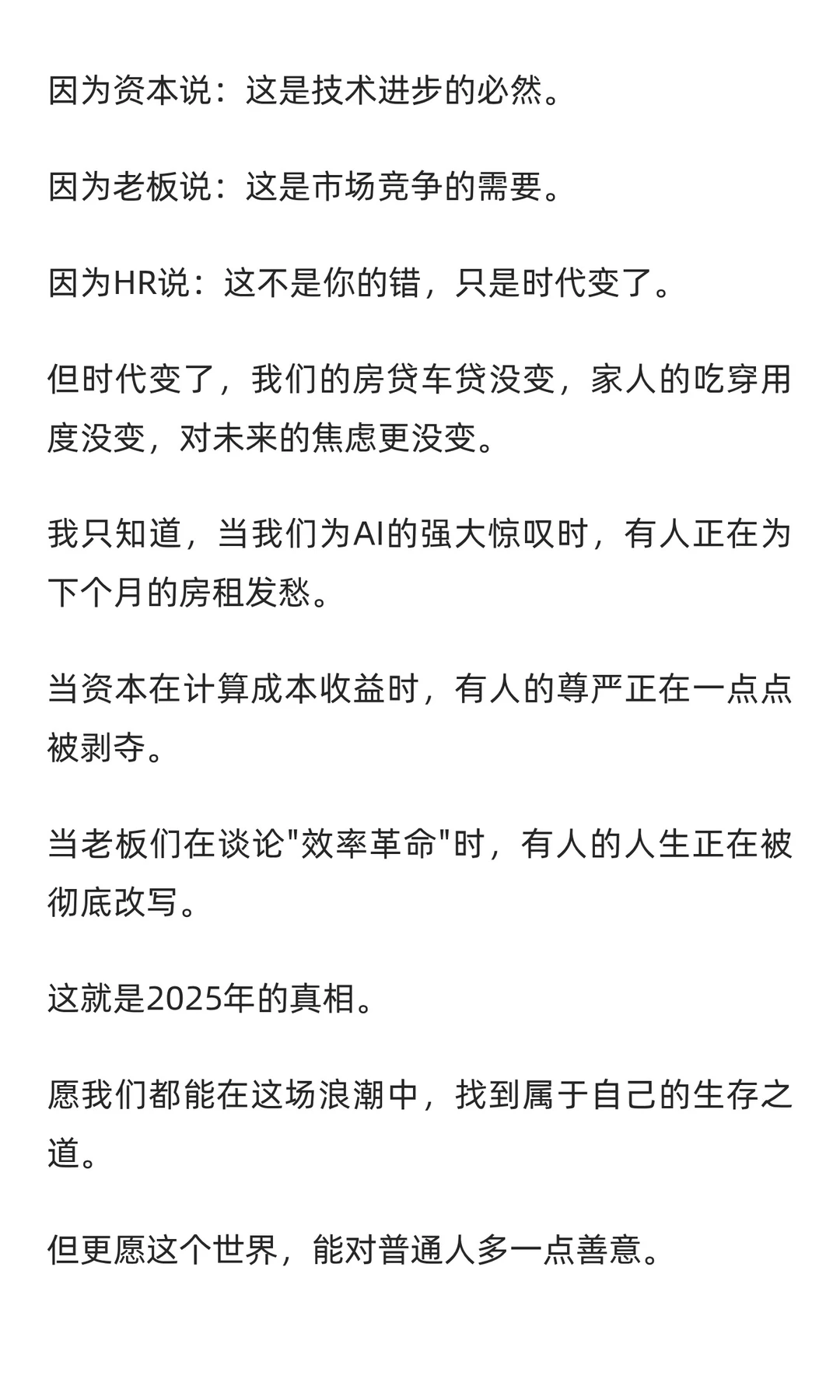 因为资本说：这是技术进步的必然。

因为老板说：这是市场竞争的需要。

因为HR说：这不是你的错，只是时代变了。

但时代变了，我们的房贷车贷没变，家人的吃穿用度没变，对未来的焦虑更没变。

我只知道，当我们为AI的强大惊叹时，有人正在为下个月的房租发愁。

当资本在计算成本收益时，有人的尊严正在一点点被剥夺。

当老板们在谈论"效率革命"时，有人的人生正在被彻底改写。

这就是2025年的真相。

愿我们都能在这场浪潮中，找到属于自己的生存之道。

但更愿这个世界，能对普通人多一点善意。